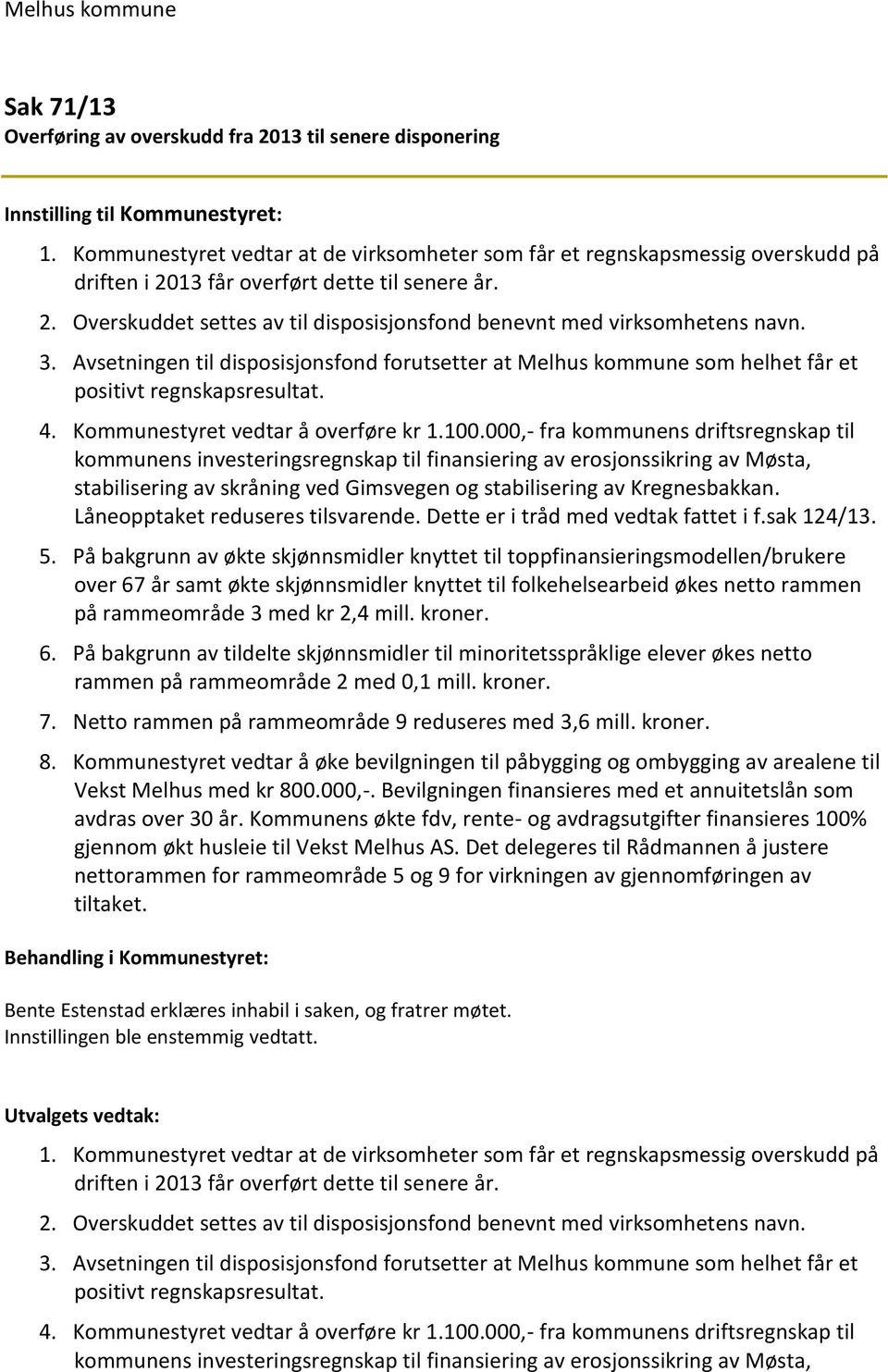 Melhus kommune

Sak 71/13
Overføring av overskudd fra 2013 til senere disponering

Innstilling til Kommunestyret:

1. Kommunestyret vedtar at de virksomheter som får et regnskapsmessig overskudd på driften i 2013 får overført dette til senere år.
2. Overskuddet settes av til disposisjonsfond benevnt med virksomhetens navn.
3. Avsetningen til disposisjonsfond forutsetter at Melhus kommune som helhet får et positivt regnskapsresultat.
4. Kommunestyret vedtar å overføre kr 1.100.000,- fra kommunens driftsregnskap til kommunens investeringsregnskap til finansiering av erosjonssikring av Møsta, stabilisering av skråning ved Gimsvegen og stabilisering av Kregnesbakkan. Låneopptaket reduseres tilsvarende. Dette er i tråd med vedtak fattet i f.sak 124/13.
5. På bakgrunn av økte skjønnsmidler knyttet til toppfinansieringsmodellen/brukere over 67 år samt økte skjønnsmidler knyttet til folkehelsearbeid økes netto rammen på rammeområde 3 med kr 2,4 mill. kroner.
6. På bakgrunn av tildelte skjønnsmidler til minoritetsspråklige elever økes netto rammen på rammeområde 2 med 0,1 mill. kroner.
7. Netto rammen på rammeområde 9 reduseres med 3,6 mill. kroner.
8. Kommunestyret vedtar å øke bevilgningen til påbygging og ombygging av arealene til Vekst Melhus med kr 800.000,-. Bevilgningen finansieres med et annuitetslån som avdras over 30 år. Kommunens økte fdv, rente- og avdragsutgifter finansieres 100% gjennom økt husleie til Vekst Melhus AS. Det delegeres til Rådmannen å justere nettorammen for rammeområde 5 og 9 for virkningen av gjennomføringen av tiltaket.

Behandling i Kommunestyret:

Bente Estenstad erklæres inhabil i saken, og fratrer møtet.
Innstillingen ble enstemmig vedtatt.

Utvalgets vedtak:

1. Kommunestyret vedtar at de virksomheter som får et regnskapsmessig overskudd på driften i 2013 får overført dette til senere år.
2. Overskuddet settes av til disposisjonsfond benevnt med virksomhetens navn.
3. Avsetningen til disposisjonsfond forutsetter at Melhus kommune som helhet får et positivt regnskapsresultat.
4. Kommunestyret vedtar å overføre kr 1.100.000,- fra kommunens driftsregnskap til kommunens investeringsregnskap til finansiering av erosjonssikring av Møsta,